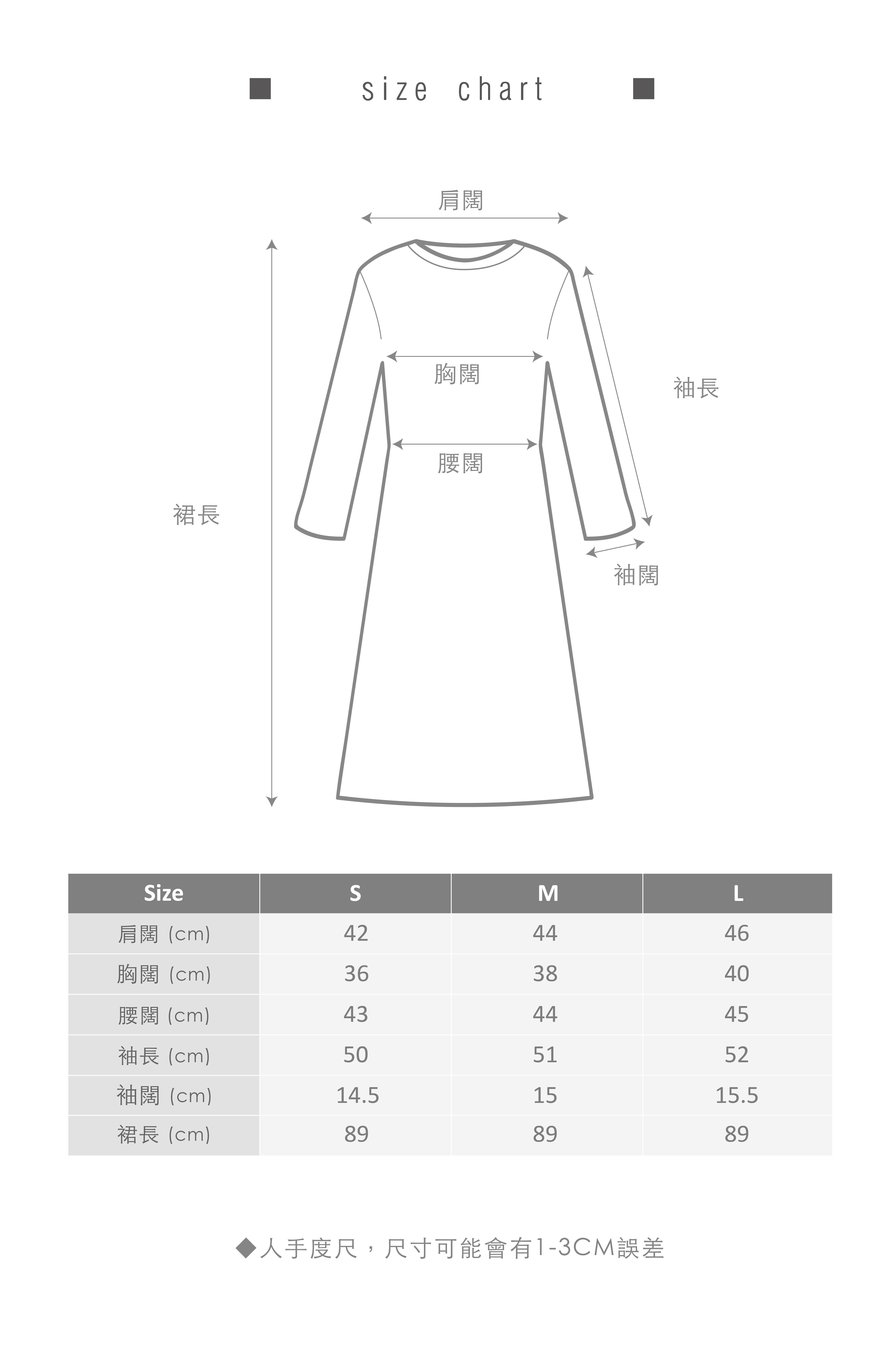 ■ size chart ■

肩闊

胸闊

袖長

腰闊

裙長

袖闊

| Size | S | M | L |
|---|---|---|---|
| 肩闊 (cm) | 42 | 44 | 46 |
| 胸闊 (cm) | 36 | 38 | 40 |
| 腰闊 (cm) | 43 | 44 | 45 |
| 袖長 (cm) | 50 | 51 | 52 |
| 袖闊 (cm) | 14.5 | 15 | 15.5 |
| 裙長 (cm) | 89 | 89 | 89 |

◆人手度尺，尺寸可能會有1-3CM誤差